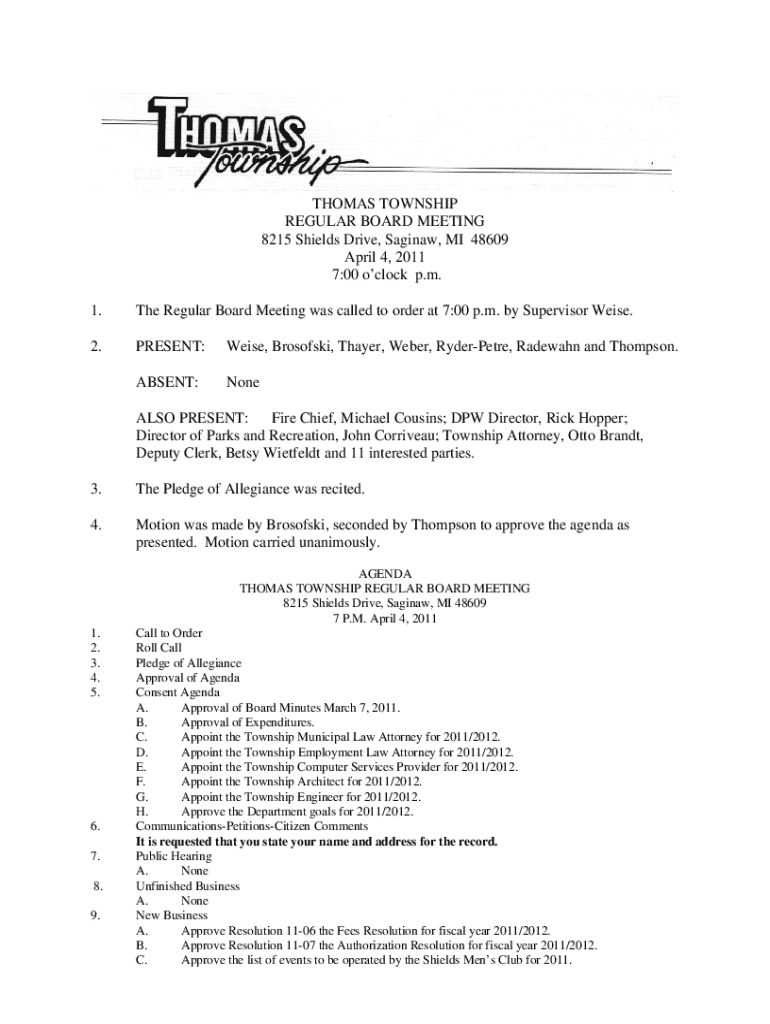 THOMAS Township

THOMAS TOWNSHIP
REGULAR BOARD MEETING
8215 Shields Drive, Saginaw, MI 48609
April 4, 2011
7:00 o'clock p.m.

1. The Regular Board Meeting was called to order at 7:00 p.m. by Supervisor Weise.

2. PRESENT: Weise, Brosofski, Thayer, Weber, Ryder-Petre, Radewahn and Thompson.

ABSENT: None

ALSO PRESENT: Fire Chief, Michael Cousins; DPW Director, Rick Hopper; Director of Parks and Recreation, John Corriveau; Township Attorney, Otto Brandt, Deputy Clerk, Betsy Wietfeldt and 11 interested parties.

3. The Pledge of Allegiance was recited.

4. Motion was made by Brosofski, seconded by Thompson to approve the agenda as presented. Motion carried unanimously.

AGENDA
THOMAS TOWNSHIP REGULAR BOARD MEETING
8215 Shields Drive, Saginaw, MI 48609
7 P.M. April 4, 2011

1. Call to Order
2. Roll Call
3. Pledge of Allegiance
4. Approval of Agenda
5. Consent Agenda
A. Approval of Board Minutes March 7, 2011.
B. Approval of Expenditures.
C. Appoint the Township Municipal Law Attorney for 2011/2012.
D. Appoint the Township Employment Law Attorney for 2011/2012.
E. Appoint the Township Computer Services Provider for 2011/2012.
F. Appoint the Township Architect for 2011/2012.
G. Appoint the Township Engineer for 2011/2012.
H. Approve the Department goals for 2011/2012.
6. Communications-Petitions-Citizen Comments
It is requested that you state your name and address for the record.
7. Public Hearing
A. None
8. Unfinished Business
A. None
9. New Business
A. Approve Resolution 11-06 the Fees Resolution for fiscal year 2011/2012.
B. Approve Resolution 11-07 the Authorization Resolution for fiscal year 2011/2012.
C. Approve the list of events to be operated by the Shields Men's Club for 2011.